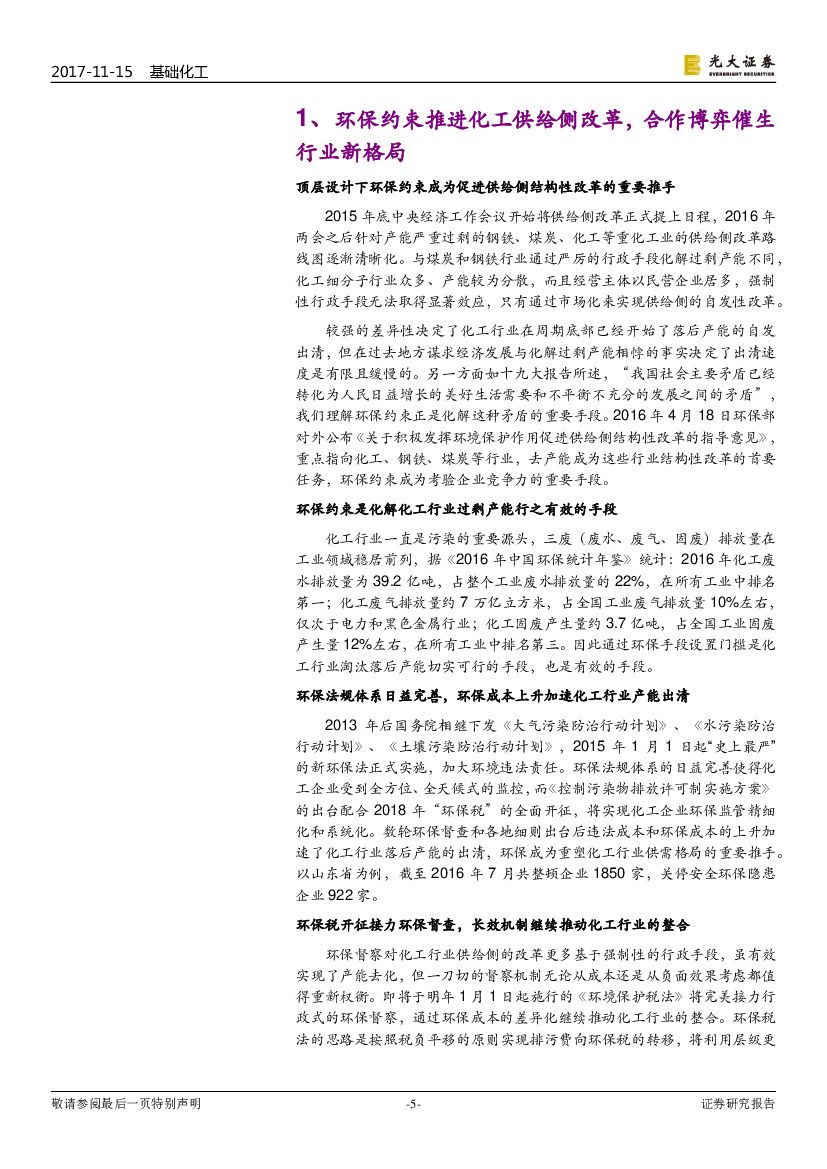 2017-11-15　基础化工

光大证券
EVERBRIGHT SECURITIES

1、环保约束推进化工供给侧改革，合作博弈催生行业新格局

顶层设计下环保约束成为促进供给侧结构性改革的重要推手

2015 年底中央经济工作会议开始将供给侧改革正式提上日程，2016 年两会之后针对产能严重过剩的钢铁、煤炭、化工等重化工业的供给侧改革路线图逐渐清晰化。与煤炭和钢铁行业通过严厉的行政手段化解过剩产能不同，化工细分子行业众多、产能较为分散，而且经营主体以民营企业居多，强制性行政手段无法取得显著效应，只有通过市场化来实现供给侧的自发性改革。

较强的差异性决定了化工行业在周期底部已经开始了落后产能的自发出清，但在过去地方谋求经济发展与化解过剩产能相悖的事实决定了出清速度是有限且缓慢的。另一方面如十九大报告所述，“我国社会主要矛盾已经转化为人民日益增长的美好生活需要和不平衡不充分的发展之间的矛盾”，我们理解环保约束正是化解这种矛盾的重要手段。2016 年 4 月 18 日环保部对外公布《关于积极发挥环境保护作用促进供给侧结构性改革的指导意见》，重点指向化工、钢铁、煤炭等行业，去产能成为这些行业结构性改革的首要任务，环保约束成为考验企业竞争力的重要手段。

环保约束是化解化工行业过剩产能行之有效的手段

化工行业一直是污染的重要源头，三废（废水、废气、固废）排放量在工业领域稳居前列，据《2016 年中国环保统计年鉴》统计：2016 年化工废水排放量为 39.2 亿吨，占整个工业废水排放量的 22%，在所有工业中排名第一；化工废气排放量约 7 万亿立方米，占全国工业废气排放量 10%左右，仅次于电力和黑色金属行业；化工固废产生量约 3.7 亿吨，占全国工业固废产生量 12%左右，在所有工业中排名第三。因此通过环保手段设置门槛是化工行业淘汰落后产能切实可行的手段，也是有效的手段。

环保法规体系日益完善，环保成本上升加速化工行业产能出清

2013 年后国务院相继下发《大气污染防治行动计划》、《水污染防治行动计划》、《土壤污染防治行动计划》，2015 年 1 月 1 日起“史上最严”的新环保法正式实施，加大环境违法责任。环保法规体系的日益完善使得化工企业受到全方位、全天候式的监控，而《控制污染物排放许可制实施方案》的出台配合 2018 年“环保税”的全面开征，将实现化工企业环保监管精细化和系统化。数轮环保督查和各地细则出台后违法成本和环保成本的上升加速了化工行业落后产能的出清，环保成为重塑化工行业供需格局的重要推手。以山东省为例，截至 2016 年 7 月共整顿企业 1850 家，关停安全环保隐患企业 922 家。

环保税开征接力环保督查，长效机制继续推动化工行业的整合

环保督察对化工行业供给侧的改革更多基于强制性的行政手段，虽有效实现了产能去化，但一刀切的督察机制无论从成本还是从负面效果考虑都值得重新权衡。即将于明年 1 月 1 日起施行的《环境保护税法》将完美接力行政式的环保督察，通过环保成本的差异化继续推动化工行业的整合。环保税法的思路是按照税负平移的原则实现排污费向环保税的转移，将利用层级更

敬请参阅最后一页特别声明　　-5-　　证券研究报告